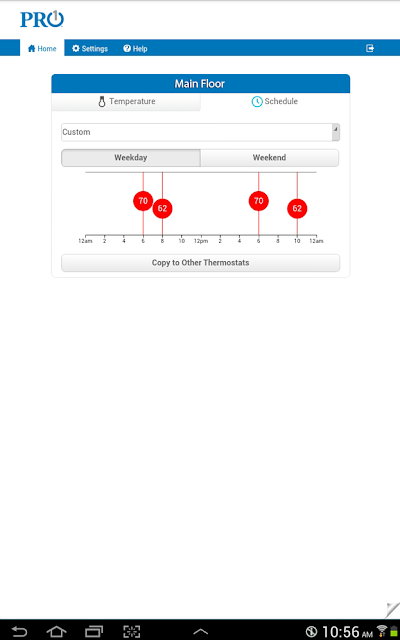 PRO1

Home Settings Help

Main Floor

Temperature Schedule

Custom

Weekday Weekend

70 62 70 62

12am 2 4 6 8 10 12pm 2 4 6 8 10 12am

Copy to Other Thermostats

10:56 AM